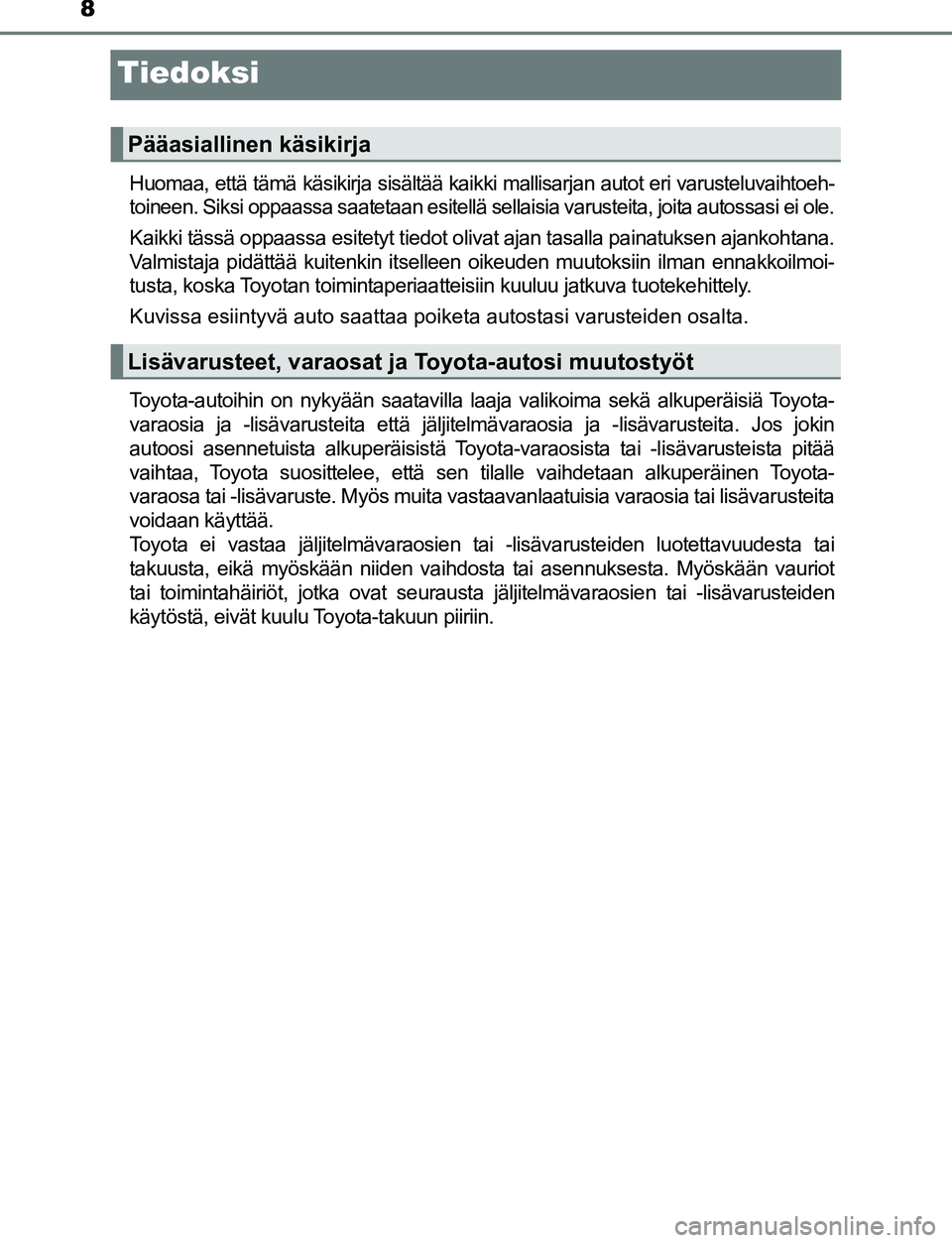 8

Tiedoksi

Pääasiallinen käsikirja

Huomaa, että tämä käsikirja sisältää kaikki mallisarjan autot eri varusteluvaihtoehtoineen. Siksi oppaassa saatetaan esitellä sellaisia varusteita, joita autossasi ei ole.

Kaikki tässä oppaassa esitetyt tiedot olivat ajan tasalla painatuksen ajankohtana. Valmistaja pidättää kuitenkin itselleen oikeuden muutoksiin ilman ennakkoilmoitusta, koska Toyotan toimintaperiaatteisiin kuuluu jatkuva tuotekehittely.

Kuvissa esiintyvä auto saattaa poiketa autostasi varusteiden osalta.

Lisävarusteet, varaosat ja Toyota-autosi muutostyöt

Toyota-autoihin on nykyään saatavilla laaja valikoima sekä alkuperäisiä Toyota-varaosia ja -lisävarusteita että jäljitelmävaraosia ja -lisävarusteita. Jos jokin autoosi asennetuista alkuperäisistä Toyota-varaosista tai -lisävarusteista pitää vaihtaa, Toyota suosittelee, että sen tilalle vaihdetaan alkuperäinen Toyota-varaosa tai -lisävaruste. Myös muita vastaavanlaatuisia varaosia tai lisävarusteita voidaan käyttää.
Toyota ei vastaa jäljitelmävaraosien tai -lisävarusteiden luotettavuudesta tai takuusta, eikä myöskään niiden vaihdosta tai asennuksesta. Myöskään vauriot tai toimintahäiriöt, jotka ovat seurausta jäljitelmävaraosien tai -lisävarusteiden käytöstä, eivät kuulu Toyota-takuun piiriin.

carmanualsonline.info